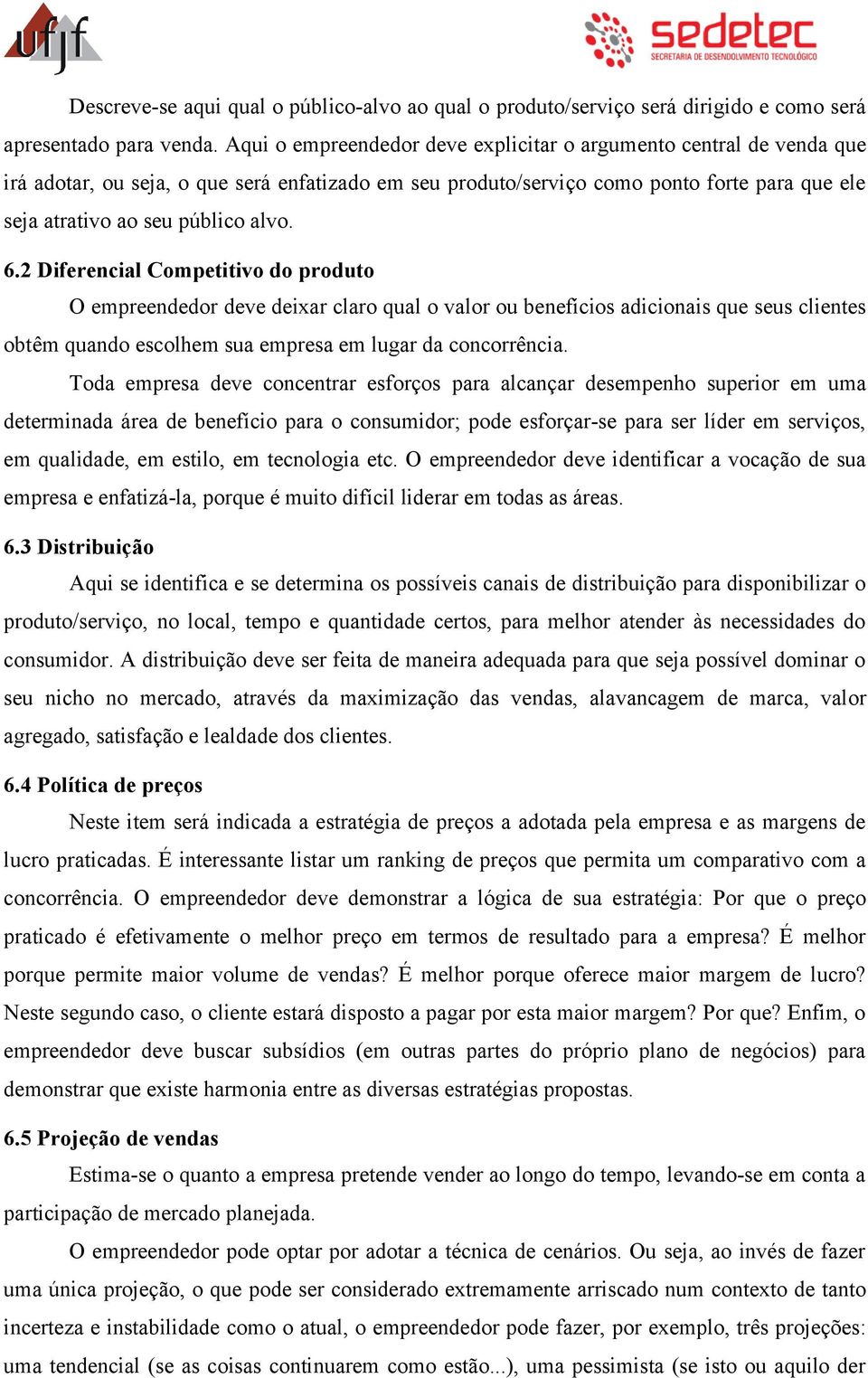 ufjf

sedetec
SECRETARIA DE DESENVOLVIMENTO TECNOLÓGICO

Descreve-se aqui qual o público-alvo ao qual o produto/serviço será dirigido e como será apresentado para venda. Aqui o empreendedor deve explicitar o argumento central de venda que irá adotar, ou seja, o que será enfatizado em seu produto/serviço como ponto forte para que ele seja atrativo ao seu público alvo.

6.2 Diferencial Competitivo do produto

O empreendedor deve deixar claro qual o valor ou benefícios adicionais que seus clientes obtêm quando escolhem sua empresa em lugar da concorrência.

Toda empresa deve concentrar esforços para alcançar desempenho superior em uma determinada área de benefício para o consumidor; pode esforçar-se para ser líder em serviços, em qualidade, em estilo, em tecnologia etc. O empreendedor deve identificar a vocação de sua empresa e enfatizá-la, porque é muito difícil liderar em todas as áreas.

6.3 Distribuição

Aqui se identifica e se determina os possíveis canais de distribuição para disponibilizar o produto/serviço, no local, tempo e quantidade certos, para melhor atender às necessidades do consumidor. A distribuição deve ser feita de maneira adequada para que seja possível dominar o seu nicho no mercado, através da maximização das vendas, alavancagem de marca, valor agregado, satisfação e lealdade dos clientes.

6.4 Política de preços

Neste item será indicada a estratégia de preços a adotada pela empresa e as margens de lucro praticadas. É interessante listar um ranking de preços que permita um comparativo com a concorrência. O empreendedor deve demonstrar a lógica de sua estratégia: Por que o preço praticado é efetivamente o melhor preço em termos de resultado para a empresa? É melhor porque permite maior volume de vendas? É melhor porque oferece maior margem de lucro? Neste segundo caso, o cliente estará disposto a pagar por esta maior margem? Por que? Enfim, o empreendedor deve buscar subsídios (em outras partes do próprio plano de negócios) para demonstrar que existe harmonia entre as diversas estratégias propostas.

6.5 Projeção de vendas

Estima-se o quanto a empresa pretende vender ao longo do tempo, levando-se em conta a participação de mercado planejada.

O empreendedor pode optar por adotar a técnica de cenários. Ou seja, ao invés de fazer uma única projeção, o que pode ser considerado extremamente arriscado num contexto de tanto incerteza e instabilidade como o atual, o empreendedor pode fazer, por exemplo, três projeções: uma tendencial (se as coisas continuarem como estão...), uma pessimista (se isto ou aquilo der